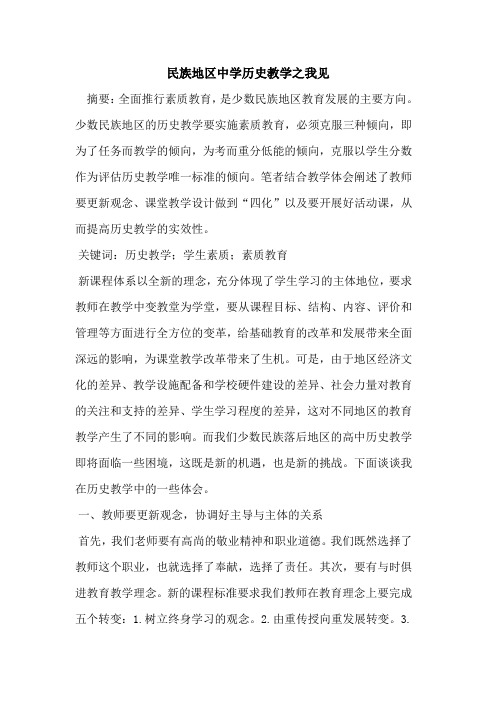 民族地区中学历史教学之我见

摘要：全面推行素质教育，是少数民族地区教育发展的主要方向。少数民族地区的历史教学要实施素质教育，必须克服三种倾向，即为了任务而教学的倾向，为考而重分低能的倾向，克服以学生分数作为评估历史教学唯一标准的倾向。笔者结合教学体会阐述了教师要更新观念、课堂教学设计做到“四化”以及要开展好活动课，从而提高历史教学的实效性。

关键词：历史教学；学生素质；素质教育

新课程体系以全新的理念，充分体现了学生学习的主体地位，要求教师在教学中变教堂为学堂，要从课程目标、结构、内容、评价和管理等方面进行全方位的变革，给基础教育的改革和发展带来全面深远的影响，为课堂教学改革带来了生机。可是，由于地区经济文化的差异、教学设施配备和学校硬件建设的差异、社会力量对教育的关注和支持的差异、学生学习程度的差异，这对不同地区的教育教学产生了不同的影响。而我们少数民族落后地区的高中历史教学即将面临一些困境，这既是新的机遇，也是新的挑战。下面谈谈我在历史教学中的一些体会。

一、教师要更新观念，协调好主导与主体的关系

首先，我们老师要有高尚的敬业精神和职业道德。我们既然选择了教师这个职业，也就选择了奉献，选择了责任。其次，要有与时俱进教育教学理念。新的课程标准要求我们教师在教育理念上要完成五个转变：1.树立终身学习的观念。2.由重传授向重发展转变。3.